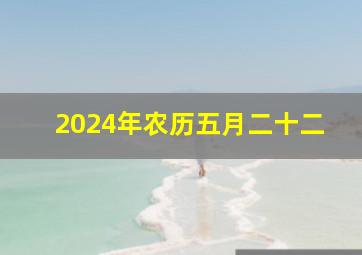 2024年农历五月二十二